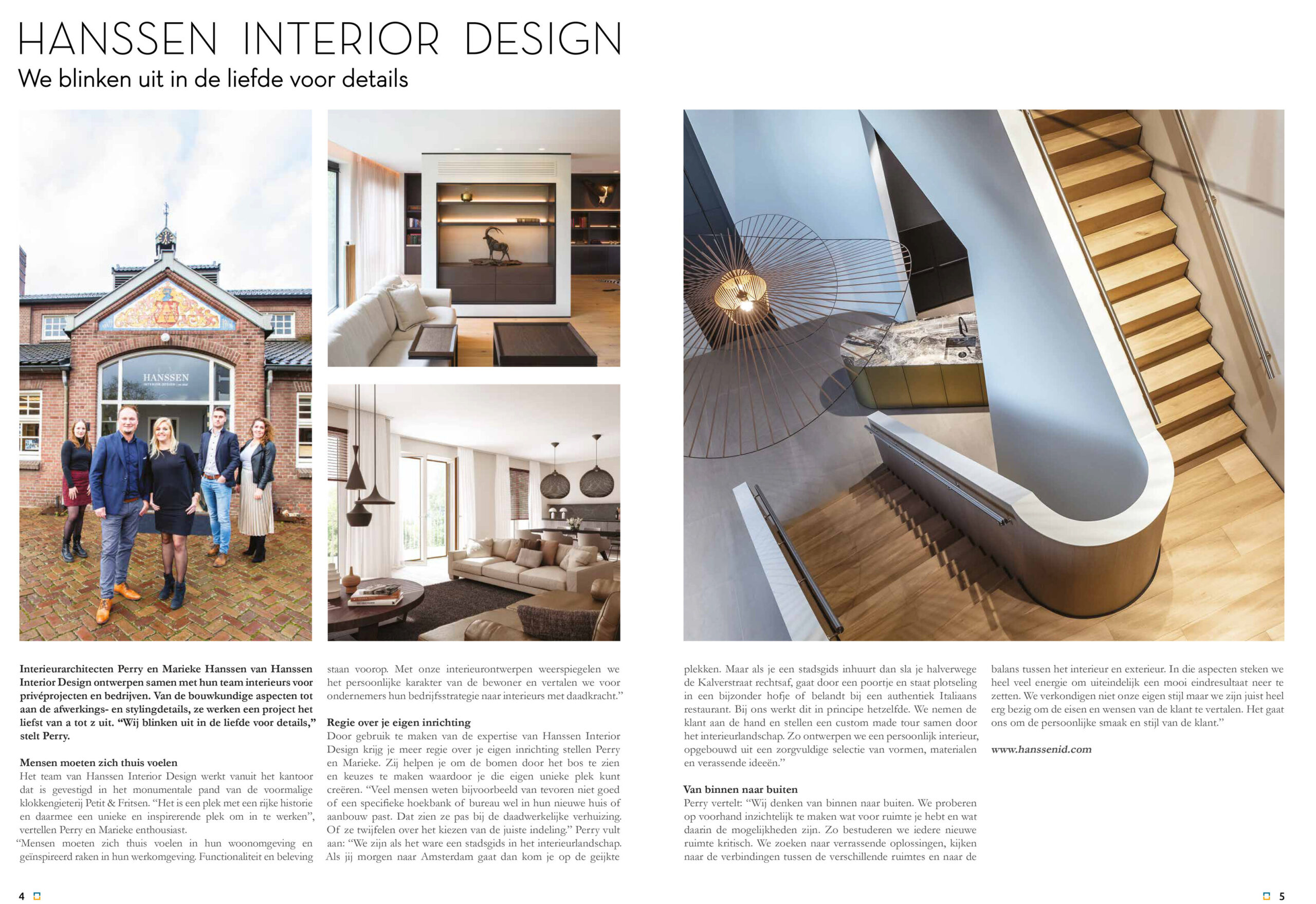 HANSSEN INTERIOR DESIGN
We blinken uit in de liefde voor details

HANSSEN

Interieurarchitecten Perry en Marieke Hanssen van Hanssen Interior Design ontwerpen samen met hun team interieurs voor privéprojecten en bedrijven. Van de bouwkundige aspecten tot aan de afwerkings- en stylingdetails, ze werken een project het liefst van a tot z uit. "Wij blinken uit in de liefde voor details," stelt Perry.

Mensen moeten zich thuis voelen
Het team van Hanssen Interior Design werkt vanuit het kantoor dat is gevestigd in het monumentale pand van de voormalige klokkengieterij Petit & Fritsen. "Het is een plek met een rijke historie en daarmee een unieke en inspirerende plek om in te werken", vertellen Perry en Marieke enthousiast.
"Mensen moeten zich thuis voelen in hun woonomgeving en geïnspireerd raken in hun werkomgeving. Functionaliteit en beleving staan voorop. Met onze interieurontwerpen weerspiegelen we het persoonlijke karakter van de bewoner en vertalen we voor ondernemers hun bedrijfsstrategie naar interieurs met daadkracht."

Regie over je eigen inrichting
Door gebruik te maken van de expertise van Hanssen Interior Design krijg je meer regie over je eigen inrichting stellen Perry en Marieke. Zij helpen je om de bomen door het bos te zien en keuzes te maken waardoor je die eigen unieke plek kunt creëren. "Veel mensen weten bijvoorbeeld van tevoren niet goed of een specifieke hoekbank of bureau wel in hun nieuwe huis of aanbouw past. Dat zien ze pas bij de daadwerkelijke verhuizing. Of ze twijfelen over het kiezen van de juiste indeling." Perry vult aan: "We zijn als het ware een stadsgids in het interieurlandschap. Als jij morgen naar Amsterdam gaat dan kom je op de geijkte plekken. Maar als je een stadsgids inhuurt dan sla je halverwege de Kalverstraat rechtsaf, gaat door een poortje en staat plotseling in een bijzonder hofje of belandt bij een authentiek Italiaans restaurant. Bij ons werkt dit in principe hetzelfde. We nemen de klant aan de hand en stellen een custom made tour samen door het interieurlandschap. Zo ontwerpen we een persoonlijk interieur, opgebouwd uit een zorgvuldige selectie van vormen, materialen en verassende ideeën."

Van binnen naar buiten
Perry vertelt: "Wij denken van binnen naar buiten. We proberen op voorhand inzichtelijk te maken wat voor ruimte je hebt en wat daarin de mogelijkheden zijn. Zo bestuderen we iedere nieuwe ruimte kritisch. We zoeken naar verrassende oplossingen, kijken naar de verbindingen tussen de verschillende ruimtes en naar de balans tussen het interieur en exterieur. In die aspecten steken we heel veel energie om uiteindelijk een mooi eindresultaat neer te zetten. We verkondigen niet onze eigen stijl maar we zijn juist heel erg bezig om de eisen en wensen van de klant te vertalen. Het gaat ons om de persoonlijke smaak en stijl van de klant."

www.hanssenid.com

4

5